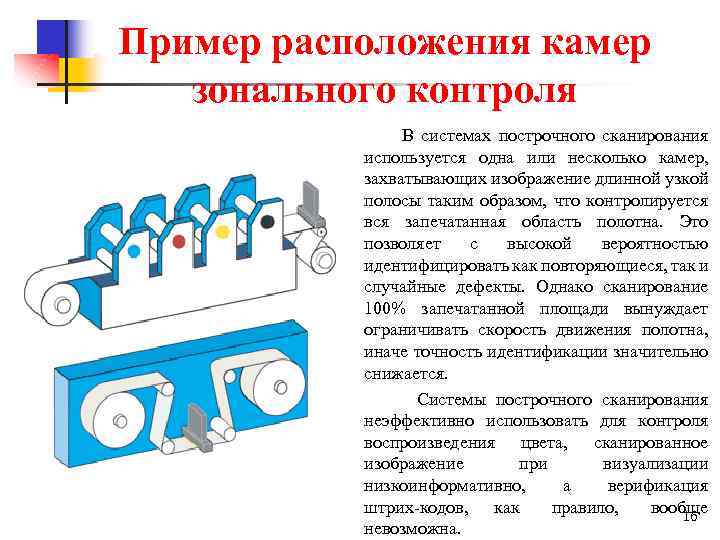 Пример расположения камер зонального контроля

В системах построчного сканирования используется одна или несколько камер, захватывающих изображение длинной узкой полосы таким образом, что контролируется вся запечатанная область полотна. Это позволяет с высокой вероятностью идентифицировать как повторяющиеся, так и случайные дефекты. Однако сканирование 100% запечатанной площади вынуждает ограничивать скорость движения полотна, иначе точность идентификации значительно снижается.

Системы построчного сканирования неэффективно использовать для контроля воспроизведения цвета, сканированное изображение при визуализации низкоинформативно, а верификация штрих-кодов, как правило, вообще невозможна.

16